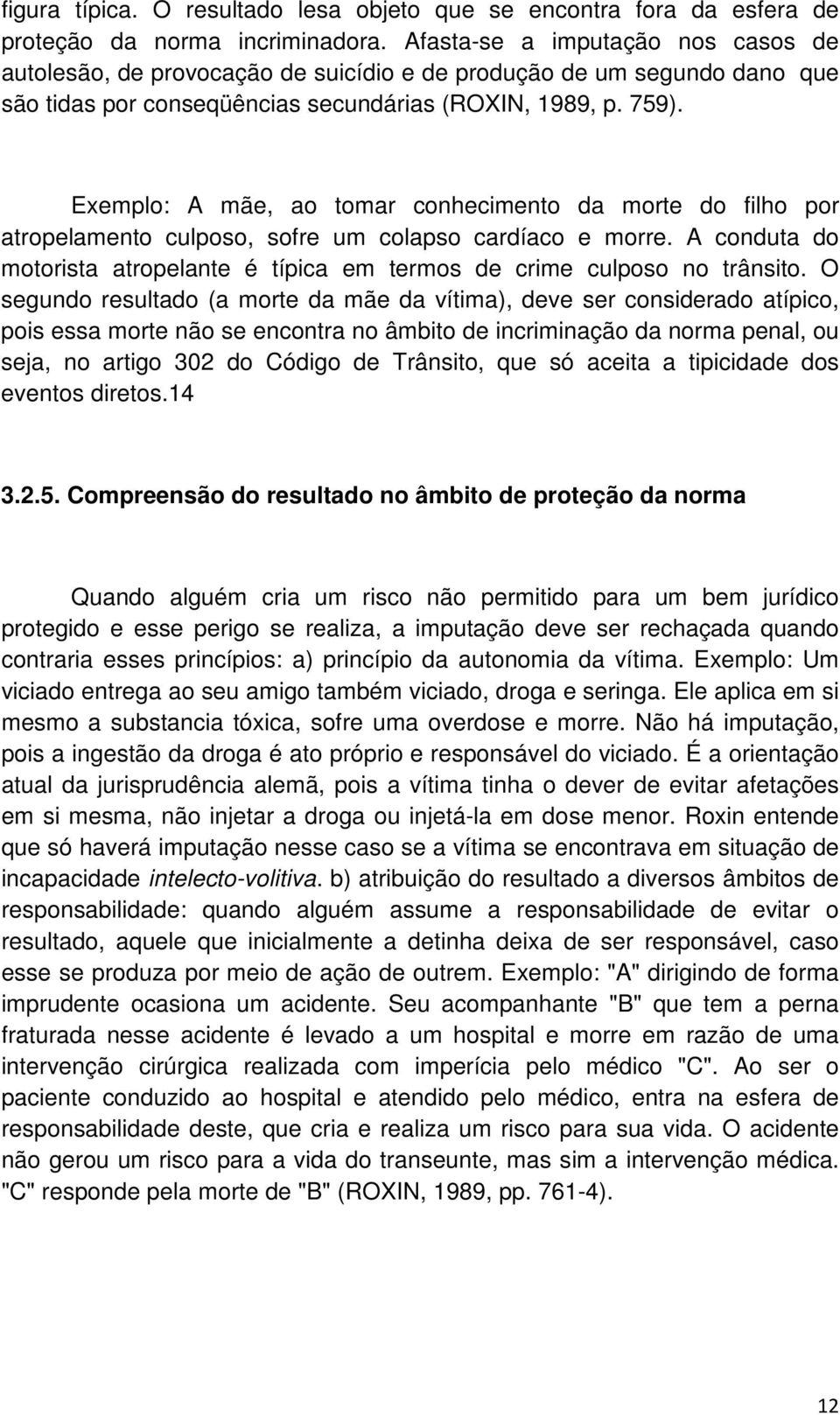 figura típica. O resultado lesa objeto que se encontra fora da esfera de proteção da norma incriminadora. Afasta-se a imputação nos casos de autolesão, de provocação de suicídio e de produção de um segundo dano que são tidas por conseqüências secundárias (ROXIN, 1989, p. 759).

Exemplo: A mãe, ao tomar conhecimento da morte do filho por atropelamento culposo, sofre um colapso cardíaco e morre. A conduta do motorista atropelante é típica em termos de crime culposo no trânsito. O segundo resultado (a morte da mãe da vítima), deve ser considerado atípico, pois essa morte não se encontra no âmbito de incriminação da norma penal, ou seja, no artigo 302 do Código de Trânsito, que só aceita a tipicidade dos eventos diretos.14

3.2.5. Compreensão do resultado no âmbito de proteção da norma

Quando alguém cria um risco não permitido para um bem jurídico protegido e esse perigo se realiza, a imputação deve ser rechaçada quando contraria esses princípios: a) princípio da autonomia da vítima. Exemplo: Um viciado entrega ao seu amigo também viciado, droga e seringa. Ele aplica em si mesmo a substancia tóxica, sofre uma overdose e morre. Não há imputação, pois a ingestão da droga é ato próprio e responsável do viciado. É a orientação atual da jurisprudência alemã, pois a vítima tinha o dever de evitar afetações em si mesma, não injetar a droga ou injetá-la em dose menor. Roxin entende que só haverá imputação nesse caso se a vítima se encontrava em situação de incapacidade intelecto-volitiva. b) atribuição do resultado a diversos âmbitos de responsabilidade: quando alguém assume a responsabilidade de evitar o resultado, aquele que inicialmente a detinha deixa de ser responsável, caso esse se produza por meio de ação de outrem. Exemplo: "A" dirigindo de forma imprudente ocasiona um acidente. Seu acompanhante "B" que tem a perna fraturada nesse acidente é levado a um hospital e morre em razão de uma intervenção cirúrgica realizada com imperícia pelo médico "C". Ao ser o paciente conduzido ao hospital e atendido pelo médico, entra na esfera de responsabilidade deste, que cria e realiza um risco para sua vida. O acidente não gerou um risco para a vida do transeunte, mas sim a intervenção médica. "C" responde pela morte de "B" (ROXIN, 1989, pp. 761-4).

12